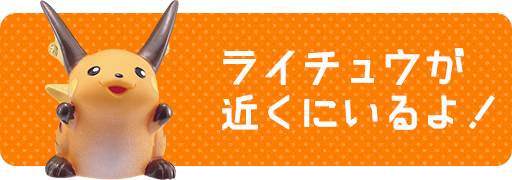 ライチュウが
近くにいるよ！